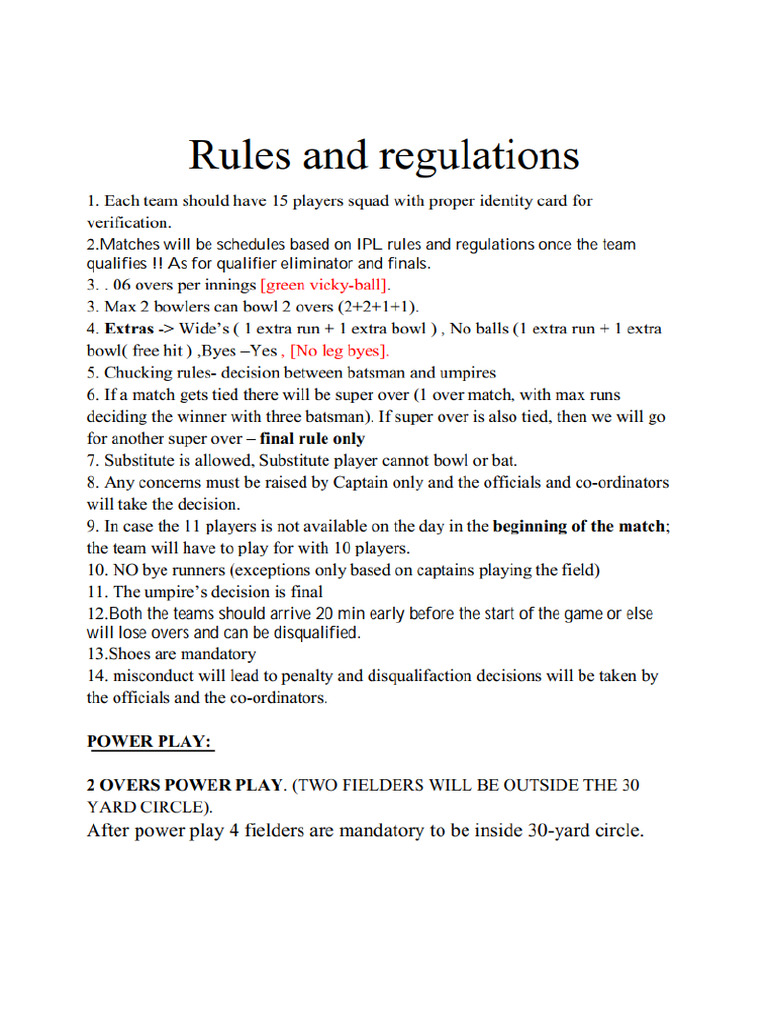 Rules and regulations

1. Each team should have 15 players squad with proper identity card for verification.

2.Matches will be schedules based on IPL rules and regulations once the team qualifies !! As for qualifier eliminator and finals.

3. . 06 overs per innings [green vicky-ball].

3. Max 2 bowlers can bowl 2 overs (2+2+1+1).

4. Extras -> Wide's ( 1 extra run + 1 extra bowl ) , No balls (1 extra run + 1 extra bowl( free hit ) ,Byes –Yes , [No leg byes].

5. Chucking rules- decision between batsman and umpires

6. If a match gets tied there will be super over (1 over match, with max runs deciding the winner with three batsman). If super over is also tied, then we will go for another super over – final rule only

7. Substitute is allowed, Substitute player cannot bowl or bat.

8. Any concerns must be raised by Captain only and the officials and co-ordinators will take the decision.

9. In case the 11 players is not available on the day in the beginning of the match; the team will have to play for with 10 players.

10. NO bye runners (exceptions only based on captains playing the field)

11. The umpire's decision is final

12.Both the teams should arrive 20 min early before the start of the game or else will lose overs and can be disqualified.

13.Shoes are mandatory

14. misconduct will lead to penalty and disqualifaction decisions will be taken by the officials and the co-ordinators.

POWER PLAY:

2 OVERS POWER PLAY. (TWO FIELDERS WILL BE OUTSIDE THE 30 YARD CIRCLE).

After power play 4 fielders are mandatory to be inside 30-yard circle.